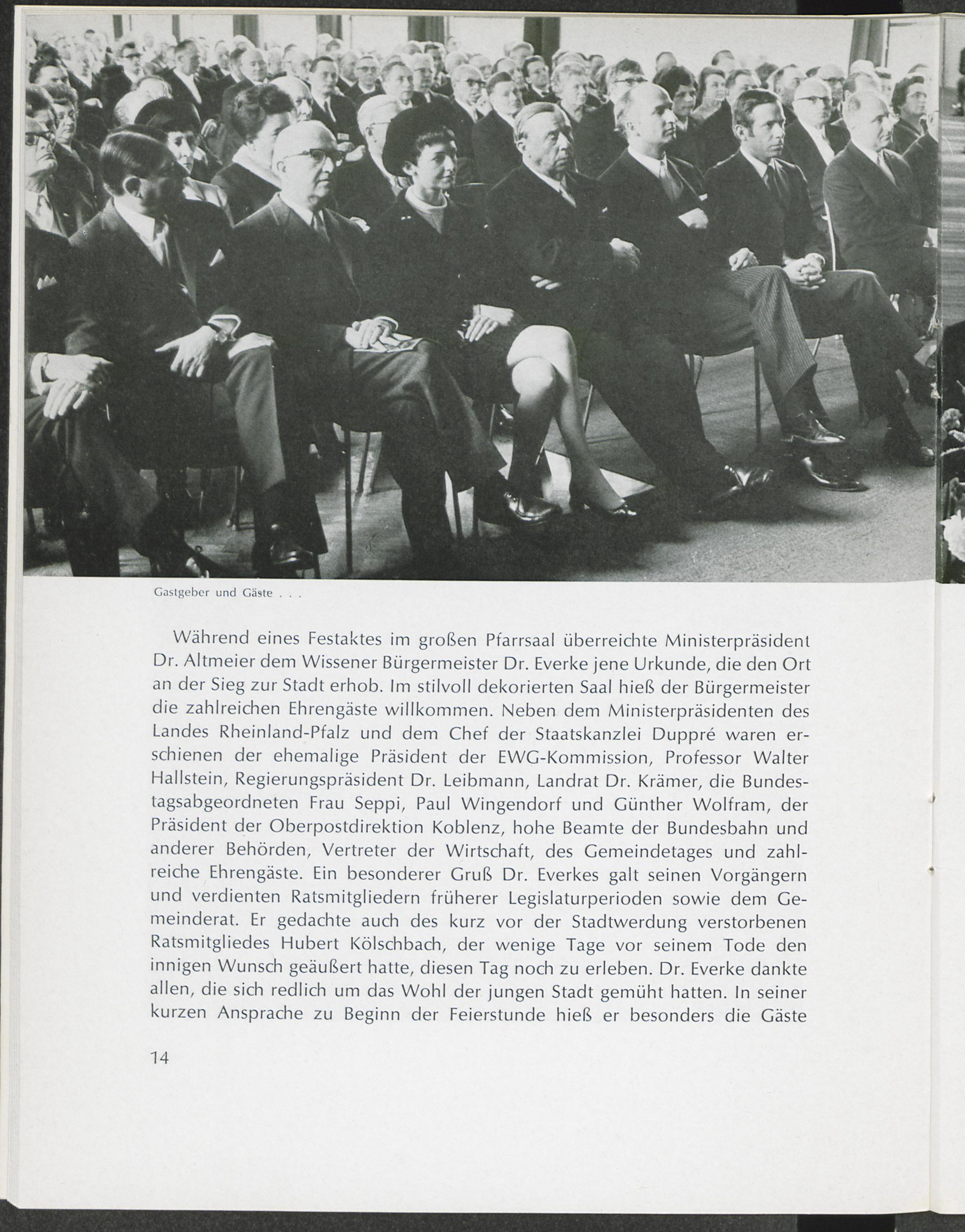 Gastgeber und Gäste . . .

Während eines Festaktes im großen Pfarrsaal überreichte Ministerpräsident Dr. Altmeier dem Wissener Bürgermeister Dr. Everke jene Urkunde, die den Ort an der Sieg zur Stadt erhob. Im stilvoll dekorierten Saal hieß der Bürgermeister die zahlreichen Ehrengäste willkommen. Neben dem Ministerpräsidenten des Landes Rheinland-Pfalz und dem Chef der Staatskanzlei Duppré waren erschienen der ehemalige Präsident der EWG-Kommission, Professor Walter Hallstein, Regierungspräsident Dr. Leibmann, Landrat Dr. Krämer, die Bundestagsabgeordneten Frau Seppi, Paul Wingendorf und Günther Wolfram, der Präsident der Oberpostdirektion Koblenz, hohe Beamte der Bundesbahn und anderer Behörden, Vertreter der Wirtschaft, des Gemeindetages und zahlreiche Ehrengäste. Ein besonderer Gruß Dr. Everkes galt seinen Vorgängern und verdienten Ratsmitgliedern früherer Legislaturperioden sowie dem Gemeinderat. Er gedachte auch des kurz vor der Stadtwerdung verstorbenen Ratsmitgliedes Hubert Kölschbach, der wenige Tage vor seinem Tode den innigen Wunsch geäußert hatte, diesen Tag noch zu erleben. Dr. Everke dankte allen, die sich redlich um das Wohl der jungen Stadt gemüht hatten. In seiner kurzen Ansprache zu Beginn der Feierstunde hieß er besonders die Gäste

14